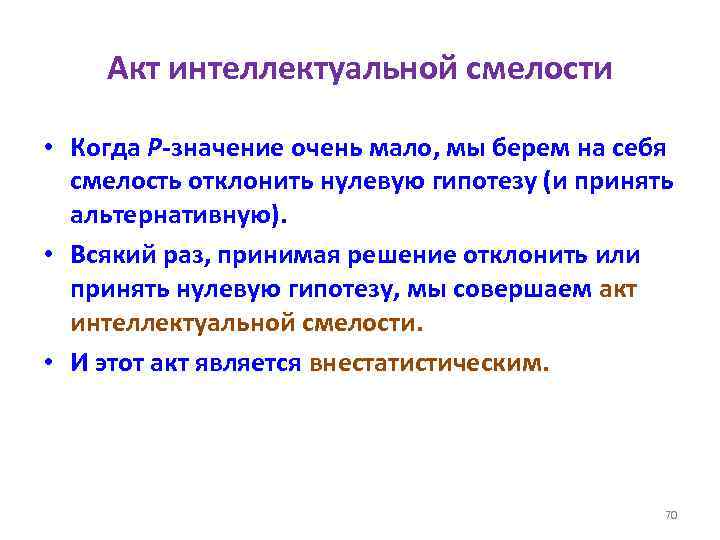 Акт интеллектуальной смелости

• Когда P-значение очень мало, мы берем на себя смелость отклонить нулевую гипотезу (и принять альтернативную).

• Всякий раз, принимая решение отклонить или принять нулевую гипотезу, мы совершаем акт интеллектуальной смелости.

• И этот акт является внестатистическим.

70